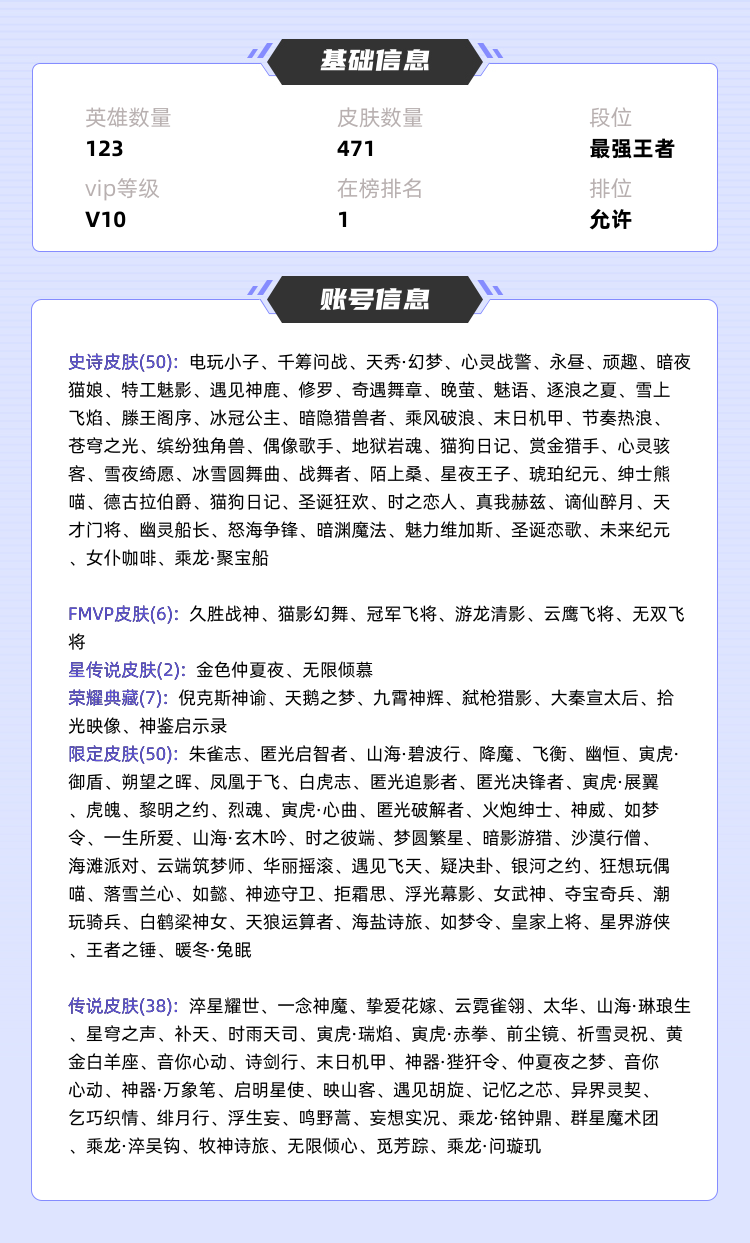 基础信息

英雄数量
123

皮肤数量
471

段位
最强王者

vip等级
V10

在榜排名
1

排位
允许

账号信息

史诗皮肤(50): 电玩小子、千筹问战、天秀·幻梦、心灵战警、永昼、顽趣、暗夜猫娘、特工魅影、遇见神鹿、修罗、奇遇舞章、晚萤、魅语、逐浪之夏、雪上飞焰、滕王阁序、冰冠公主、暗隐猎兽者、乘风破浪、末日机甲、节奏热浪、苍穹之光、缤纷独角兽、偶像歌手、地狱岩魂、猫狗日记、赏金猎手、心灵骇客、雪夜绮愿、冰雪圆舞曲、战舞者、陌上桑、星夜王子、琥珀纪元、绅士熊喵、德古拉伯爵、猫狗日记、圣诞狂欢、时之恋人、真我赫兹、谪仙醉月、天才门将、幽灵船长、怒海争锋、暗渊魔法、魅力维加斯、圣诞恋歌、未来纪元、女仆咖啡、乘龙·聚宝船

FMVP皮肤(6): 久胜战神、猫影幻舞、冠军飞将、游龙清影、云鹰飞将、无双飞将
星传说皮肤(2): 金色仲夏夜、无限倾慕
荣耀典藏(7): 倪克斯神谕、天鹅之梦、九霄神辉、弑枪猎影、大秦宣太后、拾光映像、神鉴启示录
限定皮肤(50): 朱雀志、匿光启智者、山海·碧波行、降魔、飞衡、幽恒、寅虎·御盾、朔望之晖、凤凰于飞、白虎志、匿光追影者、匿光决锋者、寅虎·展翼、虎魄、黎明之约、烈魂、寅虎·心曲、匿光破解者、火炮绅士、神威、如梦令、一生所爱、山海·玄木吟、时之彼端、梦圆繁星、暗影游猎、沙漠行僧、海滩派对、云端筑梦师、华丽摇滚、遇见飞天、疑决卦、银河之约、狂想玩偶喵、落雪兰心、如懿、神迹守卫、拒霜思、浮光幕影、女武神、夺宝奇兵、潮玩骑兵、白鹤梁神女、天狼运算者、海盐诗旅、如梦令、皇家上将、星界游侠、王者之锤、暖冬·兔眠

传说皮肤(38): 淬星耀世、一念神魔、挚爱花嫁、云霓雀翎、太华、山海·琳琅生、星穹之声、补天、时雨天司、寅虎·瑞焰、寅虎·赤拳、前尘镜、祈雪灵祝、黄金白羊座、音你心动、诗剑行、末日机甲、神器·狴犴令、仲夏夜之梦、音你心动、神器·万象笔、启明星使、映山客、遇见胡旋、记忆之芯、异界灵契、乞巧织情、绯月行、浮生妄、鸣野蒿、妄想实况、乘龙·铭钟鼎、群星魔术团、乘龙·淬吴钩、牧神诗旅、无限倾心、觅芳踪、乘龙·问璇玑